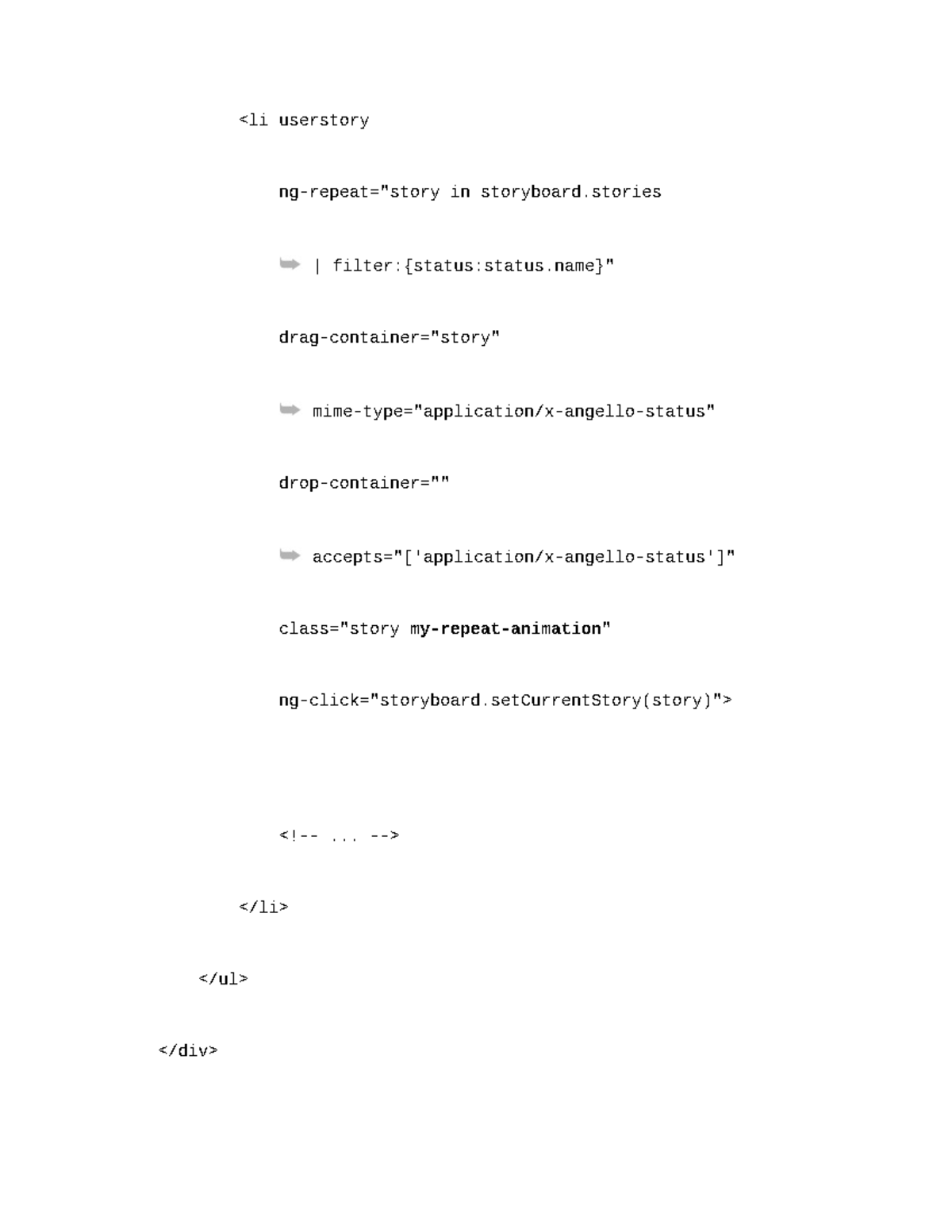 <li userstory

ng-repeat="story in storyboard.stories

➥ | filter:{status:status.name}"

drag-container="story"

➥ mime-type="application/x-angello-status"

drop-container=""

➥ accepts="['application/x-angello-status']"

class="story my-repeat-animation"

ng-click="storyboard.setCurrentStory(story)">

<!-- ... -->

</li>

</ul>

</div>